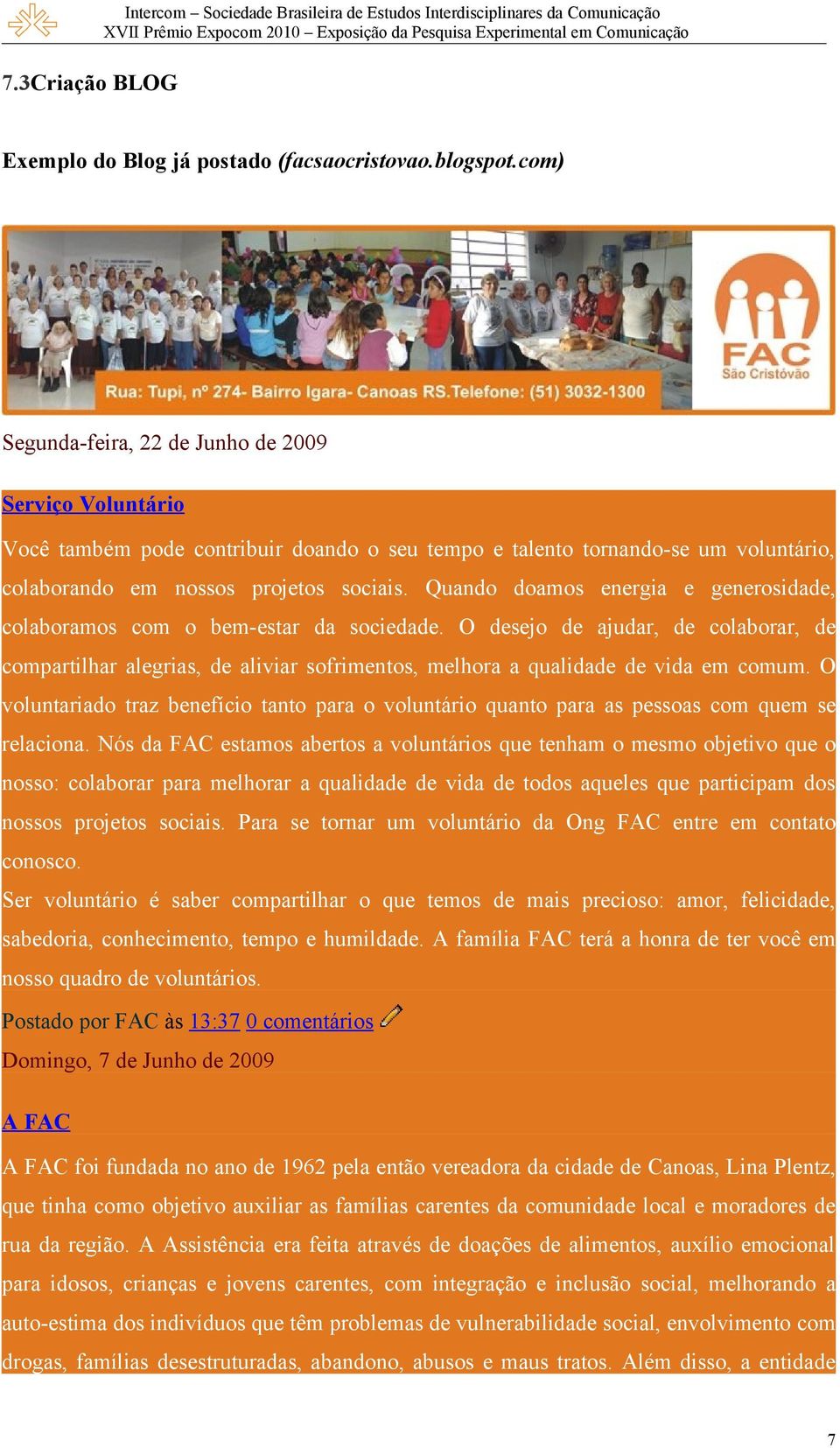 Intercom – Sociedade Brasileira de Estudos Interdisciplinares da Comunicação
XVII Prêmio Expocom 2010 – Exposição da Pesquisa Experimental em Comunicação

7.3Criação BLOG

Exemplo do Blog já postado (facsaocristovao.blogspot.com)

Rua: Tupi, nº 274- Bairro Igara- Canoas RS.Telefone: (51) 3032-1300

FAC
São Cristóvão

Segunda-feira, 22 de Junho de 2009

Serviço Voluntário

Você também pode contribuir doando o seu tempo e talento tornando-se um voluntário, colaborando em nossos projetos sociais. Quando doamos energia e generosidade, colaboramos com o bem-estar da sociedade. O desejo de ajudar, de colaborar, de compartilhar alegrias, de aliviar sofrimentos, melhora a qualidade de vida em comum. O voluntariado traz benefício tanto para o voluntário quanto para as pessoas com quem se relaciona. Nós da FAC estamos abertos a voluntários que tenham o mesmo objetivo que o nosso: colaborar para melhorar a qualidade de vida de todos aqueles que participam dos nossos projetos sociais. Para se tornar um voluntário da Ong FAC entre em contato conosco.
Ser voluntário é saber compartilhar o que temos de mais precioso: amor, felicidade, sabedoria, conhecimento, tempo e humildade. A família FAC terá a honra de ter você em nosso quadro de voluntários.

Postado por FAC às 13:37 0 comentários

Domingo, 7 de Junho de 2009

A FAC

A FAC foi fundada no ano de 1962 pela então vereadora da cidade de Canoas, Lina Plentz, que tinha como objetivo auxiliar as famílias carentes da comunidade local e moradores de rua da região. A Assistência era feita através de doações de alimentos, auxílio emocional para idosos, crianças e jovens carentes, com integração e inclusão social, melhorando a auto-estima dos indivíduos que têm problemas de vulnerabilidade social, envolvimento com drogas, famílias desestruturadas, abandono, abusos e maus tratos. Além disso, a entidade

7